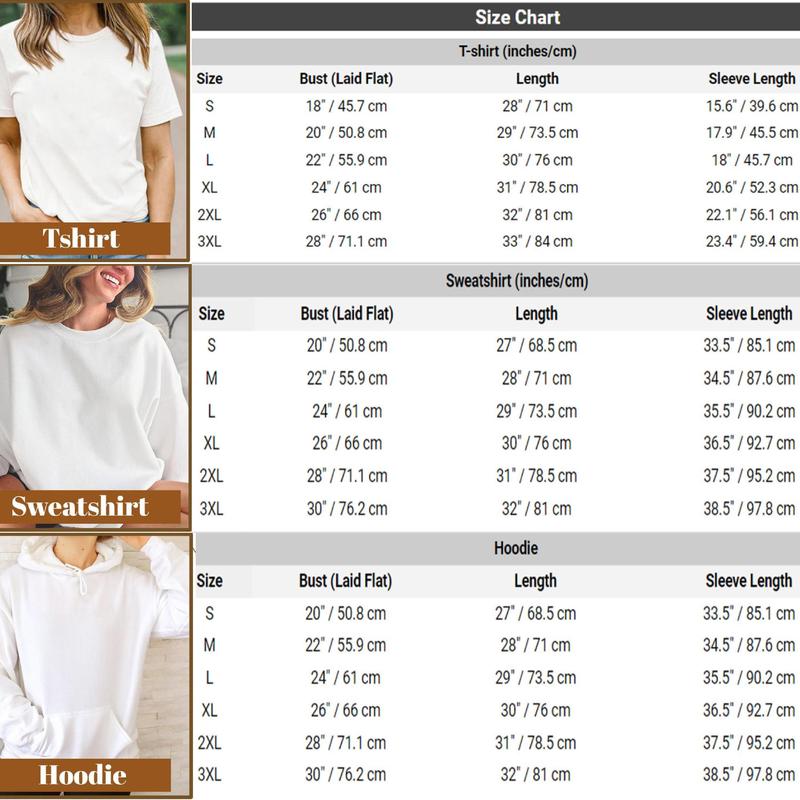 Tshirt

Sweatshirt

Hoodie

Size Chart

T-shirt (inches/cm)

| Size | Bust (Laid Flat) | Length | Sleeve Length |
|---|---|---|---|
| S | 18" / 45.7 cm | 28" / 71 cm | 15.6" / 39.6 cm |
| M | 20" / 50.8 cm | 29" / 73.5 cm | 17.9" / 45.5 cm |
| L | 22" / 55.9 cm | 30" / 76 cm | 18" / 45.7 cm |
| XL | 24" / 61 cm | 31" / 78.5 cm | 20.6" / 52.3 cm |
| 2XL | 26" / 66 cm | 32" / 81 cm | 22.1" / 56.1 cm |
| 3XL | 28" / 71.1 cm | 33" / 84 cm | 23.4" / 59.4 cm |

Sweatshirt (inches/cm)

| Size | Bust (Laid Flat) | Length | Sleeve Length |
|---|---|---|---|
| S | 20" / 50.8 cm | 27" / 68.5 cm | 33.5" / 85.1 cm |
| M | 22" / 55.9 cm | 28" / 71 cm | 34.5" / 87.6 cm |
| L | 24" / 61 cm | 29" / 73.5 cm | 35.5" / 90.2 cm |
| XL | 26" / 66 cm | 30" / 76 cm | 36.5" / 92.7 cm |
| 2XL | 28" / 71.1 cm | 31" / 78.5 cm | 37.5" / 95.2 cm |
| 3XL | 30" / 76.2 cm | 32" / 81 cm | 38.5" / 97.8 cm |

Hoodie

| Size | Bust (Laid Flat) | Length | Sleeve Length |
|---|---|---|---|
| S | 20" / 50.8 cm | 27" / 68.5 cm | 33.5" / 85.1 cm |
| M | 22" / 55.9 cm | 28" / 71 cm | 34.5" / 87.6 cm |
| L | 24" / 61 cm | 29" / 73.5 cm | 35.5" / 90.2 cm |
| XL | 26" / 66 cm | 30" / 76 cm | 36.5" / 92.7 cm |
| 2XL | 28" / 71.1 cm | 31" / 78.5 cm | 37.5" / 95.2 cm |
| 3XL | 30" / 76.2 cm | 32" / 81 cm | 38.5" / 97.8 cm |